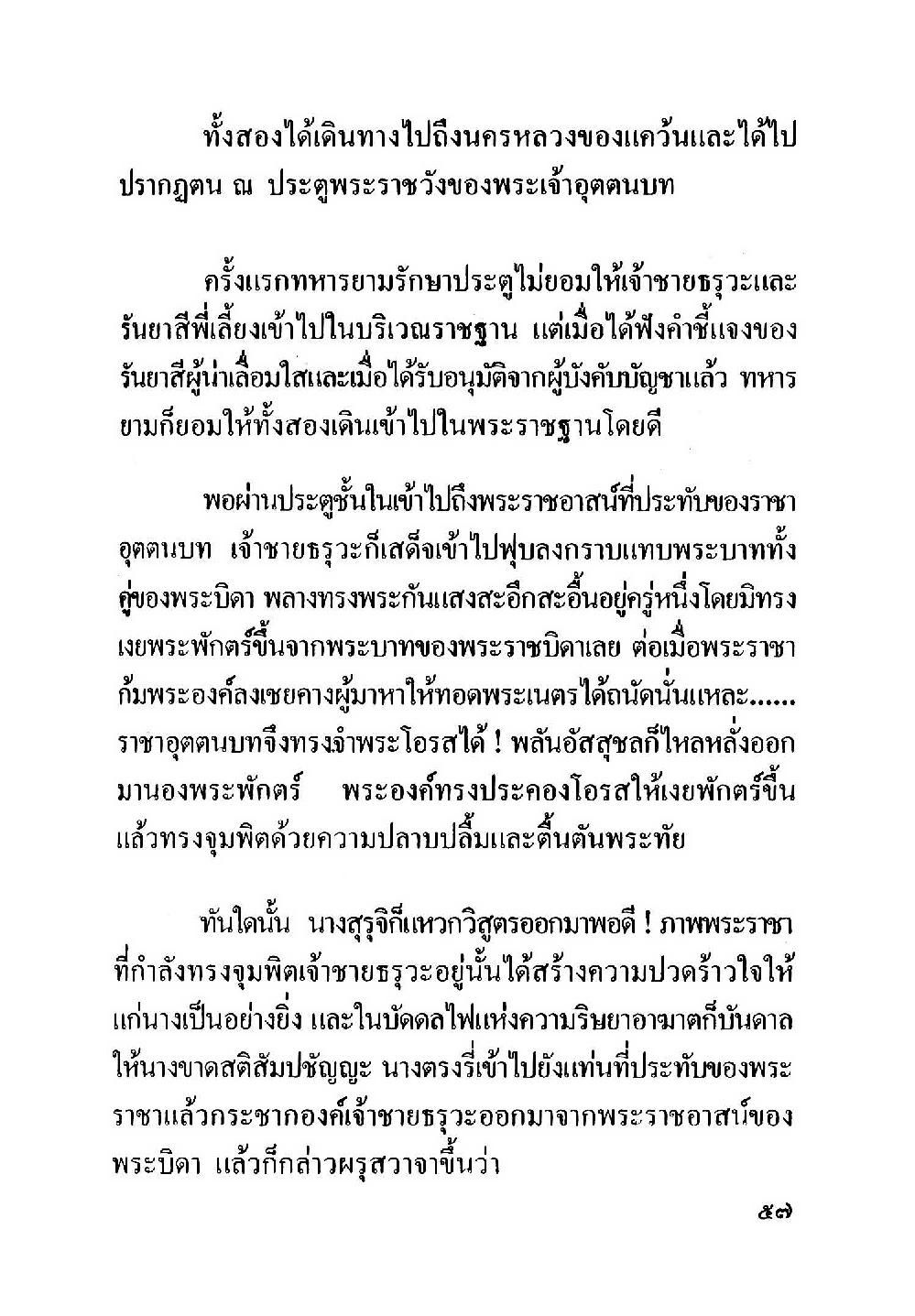 ทั้งสองได้เดินทางไปถึงนครหลวงของแคว้นและได้ไปปรากฏตน ณ ประตูพระราชวังของพระเจ้าอุตตนบท

ครั้งแรกทหารยามรักษาประตูไม่ยอมให้เจ้าชายธรุวะและรันยาสีพี่เลี้ยงเข้าไปในบริเวณราชฐาน แต่เมื่อได้ฟังคำชี้แจงของรันยาสีผู้น่าเลื่อมใสและเมื่อได้รับอนุมัติจากผู้บังคับบัญชาแล้ว ทหารยามก็ยอมให้ทั้งสองเดินเข้าไปในพระราชฐานโดยดี

พอผ่านประตูชั้นในเข้าไปถึงพระราชอาสน์ที่ประทับของราชาอุตตนบท เจ้าชายธรุวะก็เสด็จเข้าไปฟุบลงกราบแทบพระบาททั้งคู่ของพระบิดา พลางทรงพระกันแสงสะอึกสะอื้นอยู่ครู่หนึ่งโดยมิทรงเงยพระพักตร์ขึ้นจากพระบาทของพระราชบิดาเลย ต่อเมื่อพระราชาก้มพระองค์ลงเชยคางผู้มาหาให้ทอดพระเนตรได้ถนัดนั่นแหละ...... ราชาอุตตนบทจึงทรงจำพระโอรสได้ ! พลันอัสสุชลก็ไหลหลั่งออกมานองพระพักตร์ พระองค์ทรงประคองโอรสให้เงยพักตร์ขึ้นแล้วทรงจุมพิตด้วยความปลาบปลื้มและตื้นตันพระทัย

ทันใดนั้น นางสุรุจิก็แหวกวิสูตรออกมาพอดี ! ภาพพระราชาที่กำลังทรงจุมพิตเจ้าชายธรุวะอยู่นั้นได้สร้างความปวดร้าวใจให้แก่นางเป็นอย่างยิ่ง และในบัดดลไฟแห่งความริษยาอาฆาตก็บันดาลให้นางขาดสติสัมปชัญญะ นางตรงรี่เข้าไปยังแท่นที่ประทับของพระราชาแล้วกระชากองค์เจ้าชายธรุวะออกมาจากพระราชอาสน์ของพระบิดา แล้วก็กล่าวผรุสวาจาขึ้นว่า

๕๗